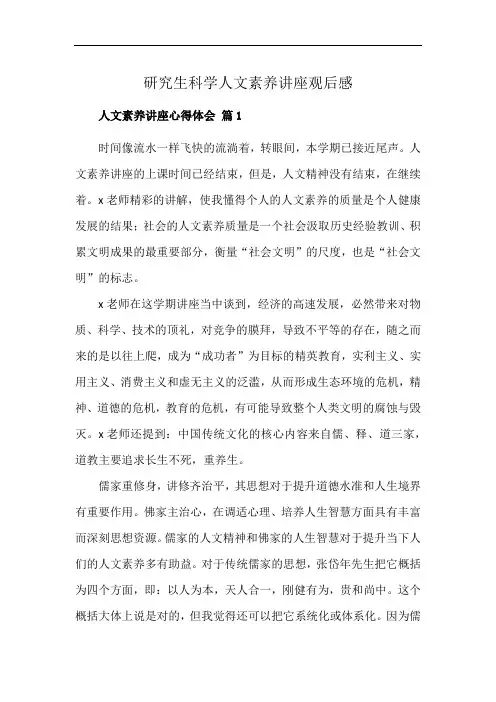 研究生科学人文素养讲座观后感

人文素养讲座心得体会 篇1

时间像流水一样飞快的流淌着，转眼间，本学期已接近尾声。人文素养讲座的上课时间已经结束，但是，人文精神没有结束，在继续着。x老师精彩的讲解，使我懂得个人的人文素养的质量是个人健康发展的结果；社会的人文素养质量是一个社会汲取历史经验教训、积累文明成果的最重要部分，衡量“社会文明”的尺度，也是“社会文明”的标志。

x老师在这学期讲座当中谈到，经济的高速发展，必然带来对物质、科学、技术的顶礼，对竞争的膜拜，导致不平等的存在，随之而来的是以往上爬，成为“成功者”为目标的精英教育，实利主义、实用主义、消费主义和虚无主义的泛滥，从而形成生态环境的危机，精神、道德的危机，教育的危机，有可能导致整个人类文明的腐蚀与毁灭。x老师还提到：中国传统文化的核心内容来自儒、释、道三家，道教主要追求长生不死，重养生。

儒家重修身，讲修齐治平，其思想对于提升道德水准和人生境界有重要作用。佛家主治心，在调适心理、培养人生智慧方面具有丰富而深刻思想资源。儒家的人文精神和佛家的人生智慧对于提升当下人们的人文素养多有助益。对于传统儒家的思想，张岱年先生把它概括为四个方面，即：以人为本，天人合一，刚健有为，贵和尚中。这个概括大体上说是对的，但我觉得还可以把它系统化或体系化。因为儒